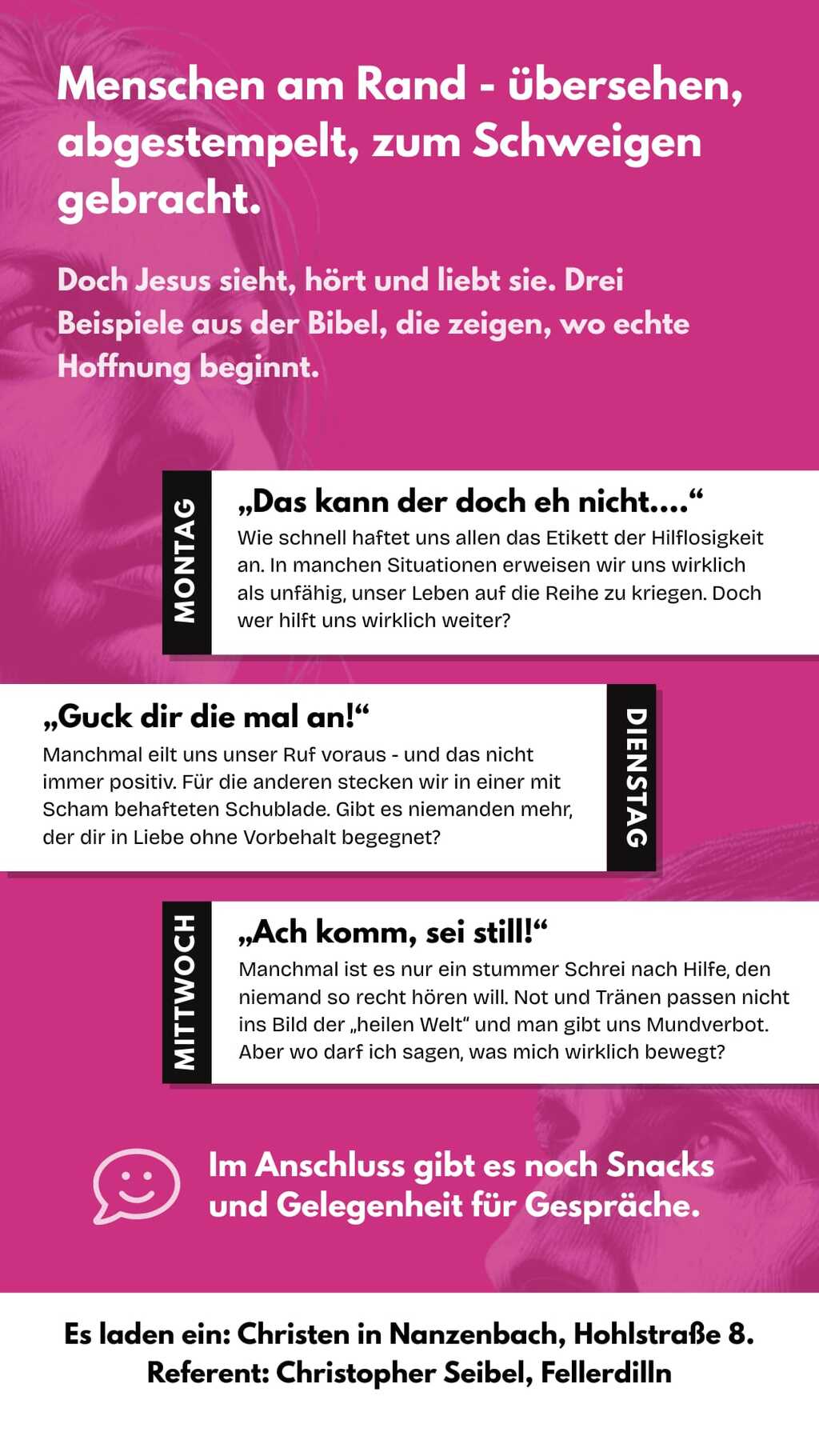 Menschen am Rand - übersehen, abgestempelt, zum Schweigen gebracht.

Doch Jesus sieht, hört und liebt sie. Drei Beispiele aus der Bibel, die zeigen, wo echte Hoffnung beginnt.

MONTAG

„Das kann der doch eh nicht....“

Wie schnell haftet uns allen das Etikett der Hilflosigkeit an. In manchen Situationen erweisen wir uns wirklich als unfähig, unser Leben auf die Reihe zu kriegen. Doch wer hilft uns wirklich weiter?

„Guck dir die mal an!“

Manchmal eilt uns unser Ruf voraus - und das nicht immer positiv. Für die anderen stecken wir in einer mit Scham behafteten Schublade. Gibt es niemanden mehr, der dir in Liebe ohne Vorbehalt begegnet?

DIENSTAG

MITTWOCH

„Ach komm, sei still!“

Manchmal ist es nur ein stummer Schrei nach Hilfe, den niemand so recht hören will. Not und Tränen passen nicht ins Bild der „heilen Welt“ und man gibt uns Mundverbot. Aber wo darf ich sagen, was mich wirklich bewegt?

Im Anschluss gibt es noch Snacks und Gelegenheit für Gespräche.

Es laden ein: Christen in Nanzenbach, Hohlstraße 8.
Referent: Christopher Seibel, Fellerdilln